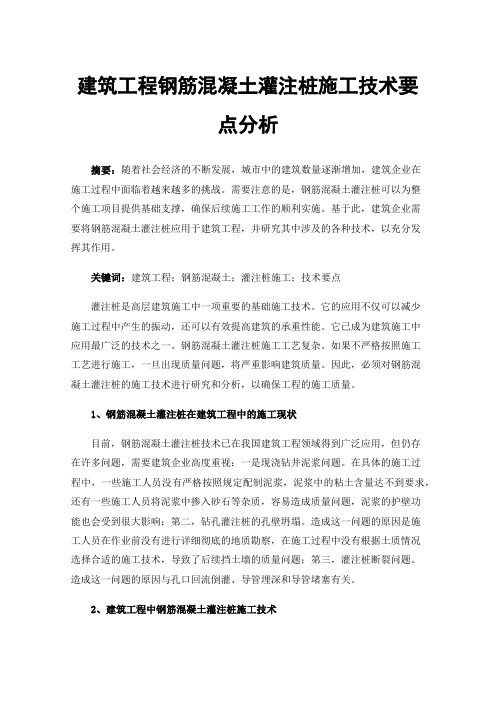 建筑工程钢筋混凝土灌注桩施工技术要点分析

摘要：随着社会经济的不断发展，城市中的建筑数量逐渐增加，建筑企业在施工过程中面临着越来越多的挑战。需要注意的是，钢筋混凝土灌注桩可以为整个施工项目提供基础支撑，确保后续施工工作的顺利实施。基于此，建筑企业需要将钢筋混凝土灌注桩应用于建筑工程，并研究其中涉及的各种技术，以充分发挥其作用。

关键词：建筑工程；钢筋混凝土；灌注桩施工；技术要点

灌注桩是高层建筑施工中一项重要的基础施工技术。它的应用不仅可以减少施工过程中产生的振动，还可以有效提高建筑的承重性能。它已成为建筑施工中应用最广泛的技术之一。钢筋混凝土灌注桩施工工艺复杂。如果不严格按照施工工艺进行施工，一旦出现质量问题，将严重影响建筑质量。因此，必须对钢筋混凝土灌注桩的施工技术进行研究和分析，以确保工程的施工质量。

1、钢筋混凝土灌注桩在建筑工程中的施工现状

目前，钢筋混凝土灌注桩技术已在我国建筑工程领域得到广泛应用，但仍存在许多问题，需要建筑企业高度重视：一是现浇钻井泥浆问题。在具体的施工过程中，一些施工人员没有严格按照规定配制泥浆，泥浆中的粘土含量达不到要求，还有一些施工人员将泥浆中掺入砂石等杂质，容易造成质量问题，泥浆的护壁功能也会受到很大影响；第二，钻孔灌注桩的孔壁坍塌。造成这一问题的原因是施工人员在作业前没有进行详细彻底的地质勘察，在施工过程中没有根据土质情况选择合适的施工技术，导致了后续挡土墙的质量问题；第三，灌注桩断裂问题。造成这一问题的原因与孔口回流倒灌、导管埋深和导管堵塞有关。

2、建筑工程中钢筋混凝土灌注桩施工技术